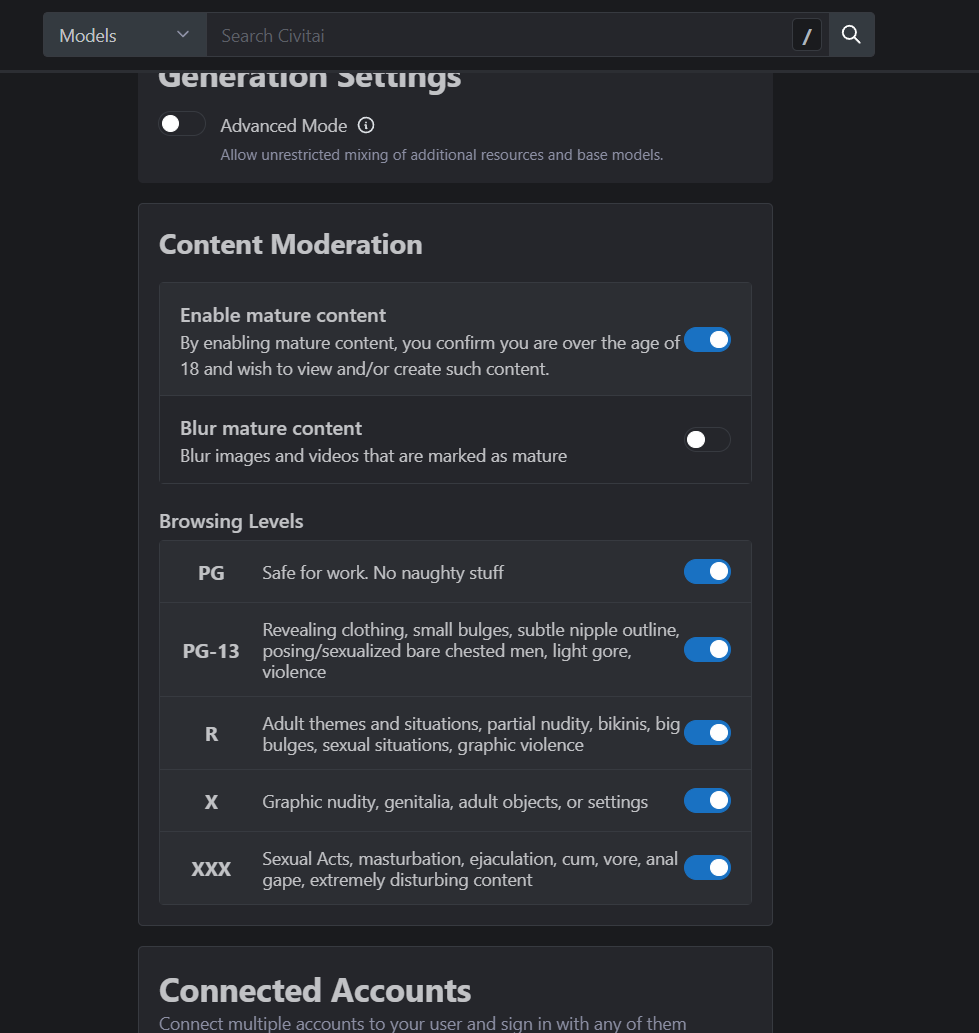 Models
Search Civitai
/

Generation Settings

Advanced Mode
Allow unrestricted mixing of additional resources and base models.

Content Moderation

Enable mature content
By enabling mature content, you confirm you are over the age of 18 and wish to view and/or create such content.

Blur mature content
Blur images and videos that are marked as mature

Browsing Levels

| | |
|---|---|
| PG | Safe for work. No naughty stuff |
| PG-13 | Revealing clothing, small bulges, subtle nipple outline, posing/sexualized bare chested men, light gore, violence |
| R | Adult themes and situations, partial nudity, bikinis, big bulges, sexual situations, graphic violence |
| X | Graphic nudity, genitalia, adult objects, or settings |
| XXX | Sexual Acts, masturbation, ejaculation, cum, vore, anal gape, extremely disturbing content |

Connected Accounts
Connect multiple accounts to your user and sign in with any of them